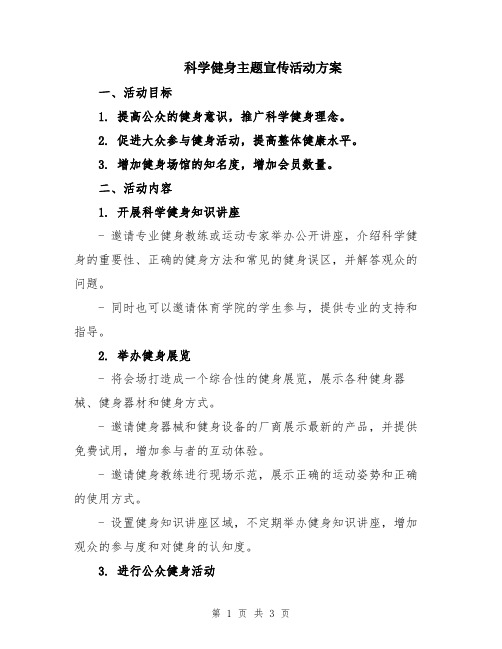 科学健身主题宣传活动方案

一、活动目标

1. 提高公众的健身意识，推广科学健身理念。

2. 促进大众参与健身活动，提高整体健康水平。

3. 增加健身场馆的知名度，增加会员数量。

二、活动内容

1. 开展科学健身知识讲座

- 邀请专业健身教练或运动专家举办公开讲座，介绍科学健身的重要性、正确的健身方法和常见的健身误区，并解答观众的问题。

- 同时也可以邀请体育学院的学生参与，提供专业的支持和指导。

2. 举办健身展览

- 将会场打造成一个综合性的健身展览，展示各种健身器械、健身器材和健身方式。

- 邀请健身器械和健身设备的厂商展示最新的产品，并提供免费试用，增加参与者的互动体验。

- 邀请健身教练进行现场示范，展示正确的运动姿势和正确的使用方式。

- 设置健身知识讲座区域，不定期举办健身知识讲座，增加观众的参与度和对健身的认知度。

3. 进行公众健身活动

第 1 页 共 3 页